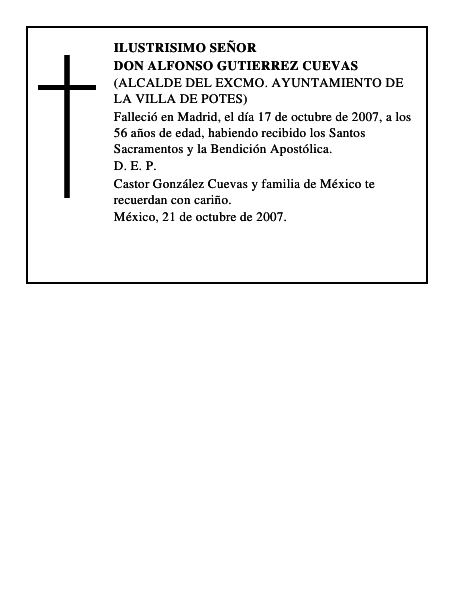 ILUSTRISIMO SEÑOR
DON ALFONSO GUTIERREZ CUEVAS
(ALCALDE DEL EXCMO. AYUNTAMIENTO DE LA VILLA DE POTES)

Falleció en Madrid, el día 17 de octubre de 2007, a los 56 años de edad, habiendo recibido los Santos Sacramentos y la Bendición Apostólica.

D. E. P.

Castor González Cuevas y familia de México te recuerdan con cariño.

México, 21 de octubre de 2007.